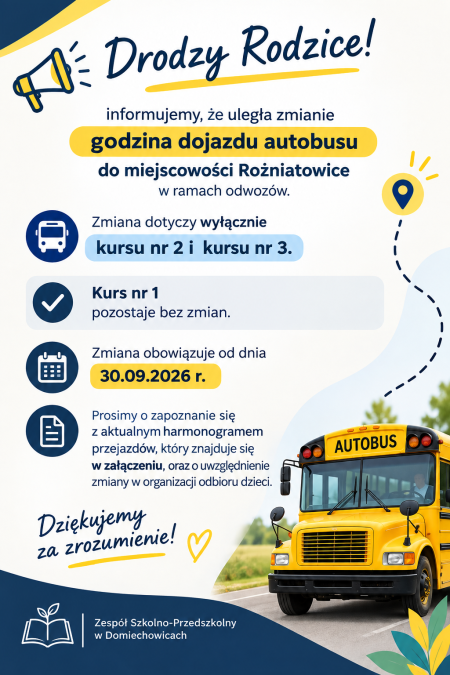 Drodzy Rodzice!

informujemy, że uległa zmianie
godzina dojazdu autobusu
do miejscowości Rożniatowice
w ramach odwozów.

Zmiana dotyczy wyłącznie
kursu nr 2 i kursu nr 3.

Kurs nr 1
pozostaje bez zmian.

Zmiana obowiązuje od dnia
30.09.2026 r.

Prosimy o zapoznanie się z aktualnym harmonogramem przejazdów, który znajduje się w załączeniu, oraz o uwzględnienie zmiany w organizacji odbioru dzieci.

AUTOBUS

Dziękujemy za zrozumienie!

Zespół Szkolno-Przedszkolny w Domiechowicach